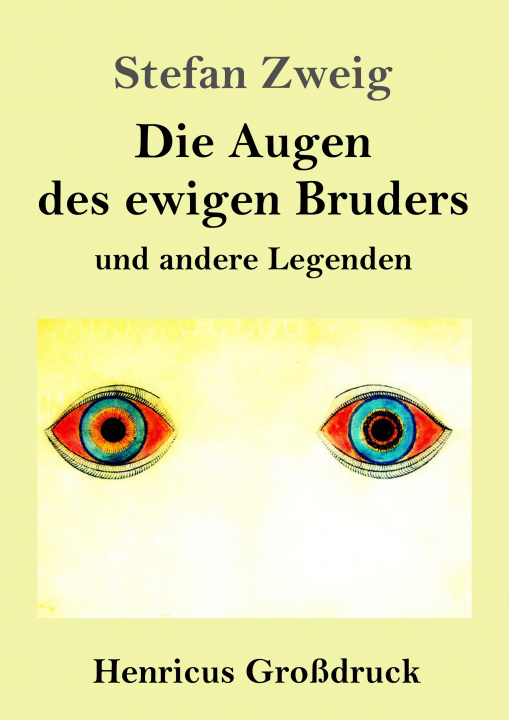 Stefan Zweig

Die Augen des ewigen Bruders

und andere Legenden

Henricus Großdruck